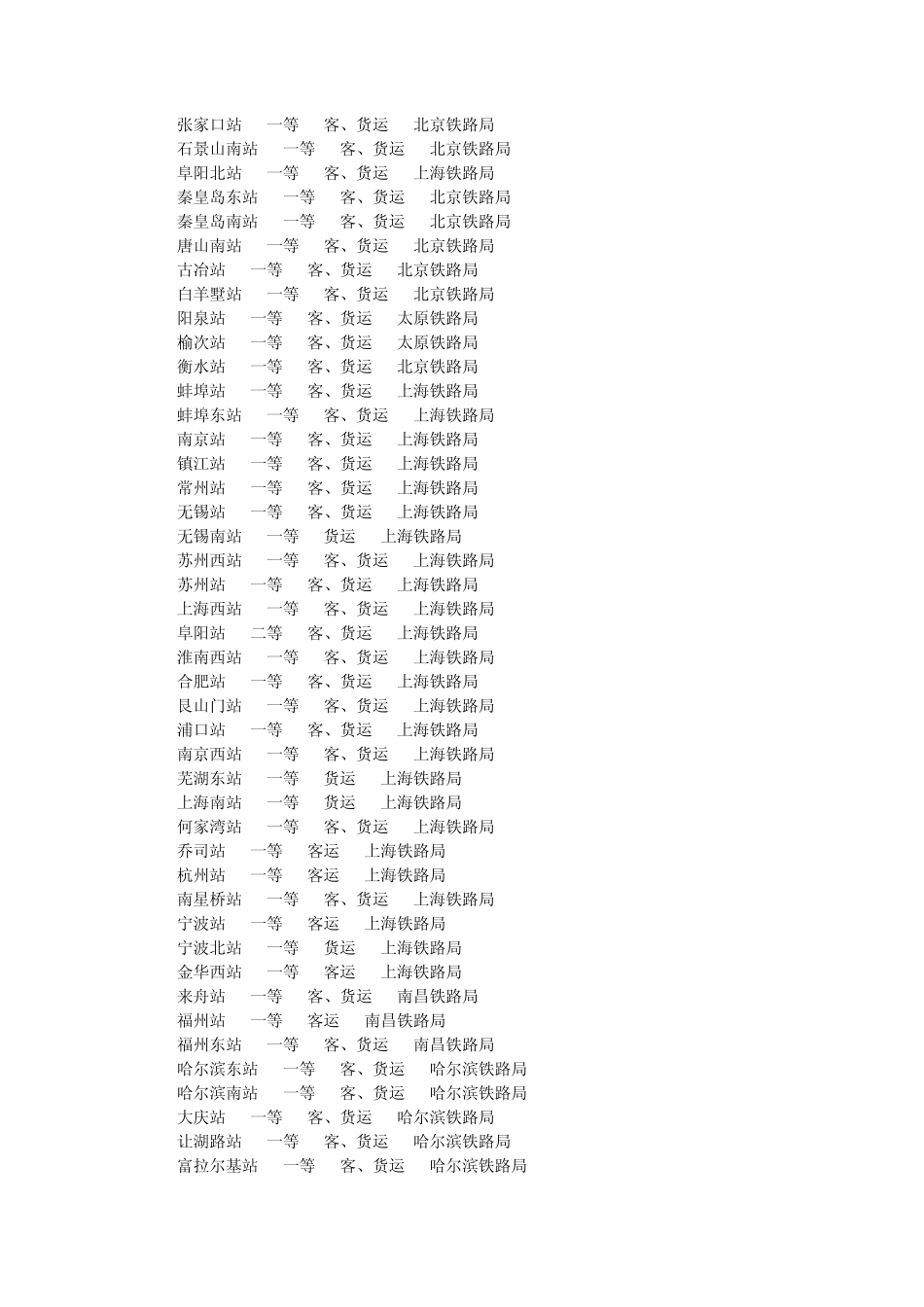 张家口站　一等　客、货运　北京铁路局
石景山南站　一等　客、货运　北京铁路局
阜阳北站　一等　客、货运　上海铁路局
秦皇岛东站　一等　客、货运　北京铁路局
秦皇岛南站　一等　客、货运　北京铁路局
唐山南站　一等　客、货运　北京铁路局
古冶站　一等　客、货运　北京铁路局
白羊墅站　一等　客、货运　北京铁路局
阳泉站　一等　客、货运　太原铁路局
榆次站　一等　客、货运　太原铁路局
衡水站　一等　客、货运　北京铁路局
蚌埠站　一等　客、货运　上海铁路局
蚌埠东站　一等　客、货运　上海铁路局
南京站　一等　客、货运　上海铁路局
镇江站　一等　客、货运　上海铁路局
常州站　一等　客、货运　上海铁路局
无锡站　一等　客、货运　上海铁路局
无锡南站　一等　货运　上海铁路局
苏州西站　一等　客、货运　上海铁路局
苏州站　一等　客、货运　上海铁路局
上海西站　一等　客、货运　上海铁路局
阜阳站　二等　客、货运　上海铁路局
淮南西站　一等　客、货运　上海铁路局
合肥站　一等　客、货运　上海铁路局
艮山门站　一等　客、货运　上海铁路局
浦口站　一等　客、货运　上海铁路局
南京西站　一等　客、货运　上海铁路局
芜湖东站　一等　货运　上海铁路局
上海南站　一等　货运　上海铁路局
何家湾站　一等　客、货运　上海铁路局
乔司站　一等　客运　上海铁路局
杭州站　一等　客运　上海铁路局
南星桥站　一等　客、货运　上海铁路局
宁波站　一等　客运　上海铁路局
宁波北站　一等　货运　上海铁路局
金华西站　一等　客运　上海铁路局
来舟站　一等　客、货运　南昌铁路局
福州站　一等　客运　南昌铁路局
福州东站　一等　客、货运　南昌铁路局
哈尔滨东站　一等　客、货运　哈尔滨铁路局
哈尔滨南站　一等　客、货运　哈尔滨铁路局
大庆站　一等　客、货运　哈尔滨铁路局
让湖路站　一等　客、货运　哈尔滨铁路局
富拉尔基站　一等　客、货运　哈尔滨铁路局